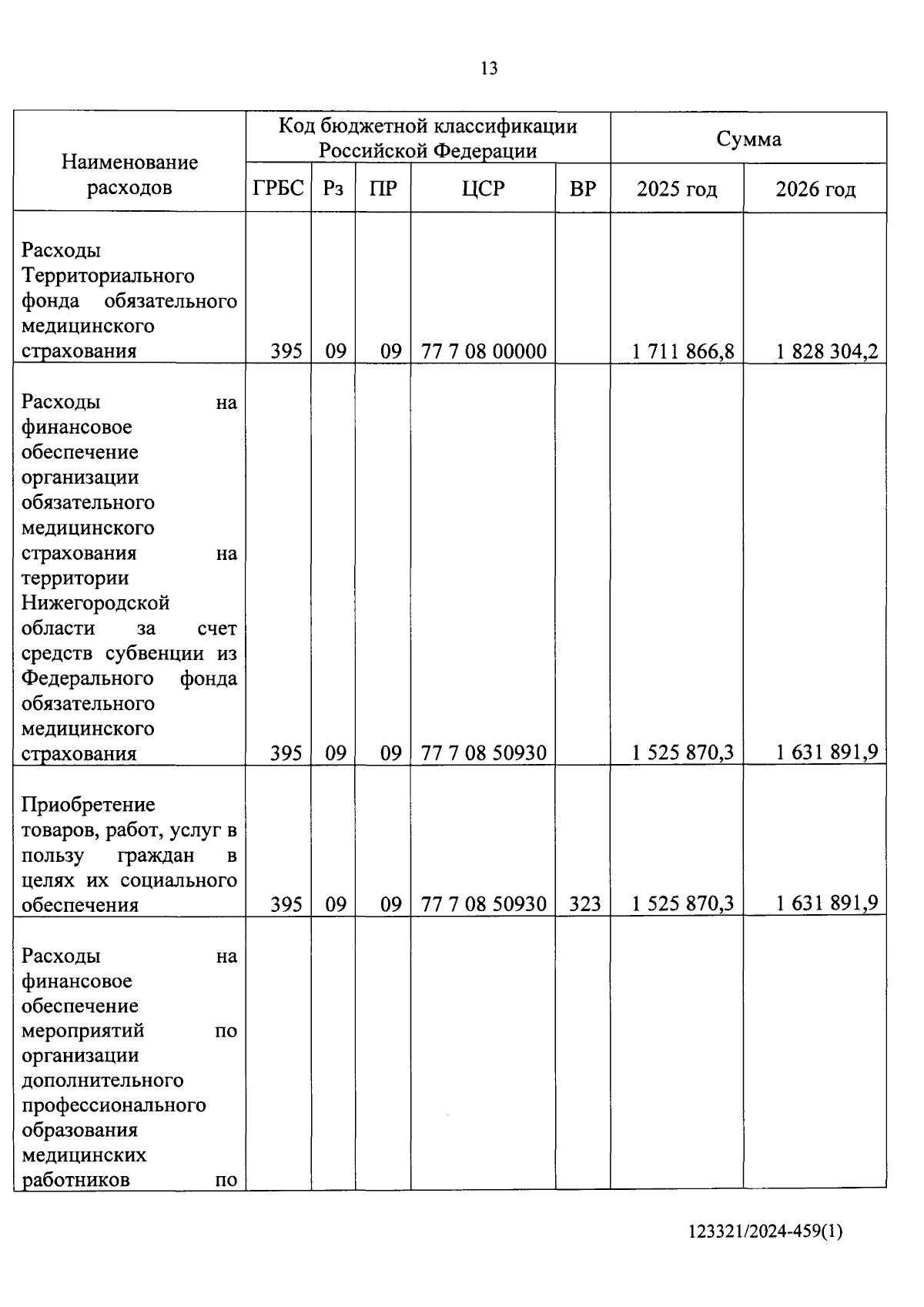 13

| Наименование расходов | Код бюджетной классификации Российской Федерации | | | | | Сумма | |
|---|---|---|---|---|---|---|---|
| | ГРБС | Рз | ПР | ЦСР | ВР | 2025 год | 2026 год |
| Расходы Территориального фонда обязательного медицинского страхования | 395 | 09 | 09 | 77 7 08 00000 | | 1 711 866,8 | 1 828 304,2 |
| Расходы на финансовое обеспечение организации обязательного медицинского страхования на территории Нижегородской области за счет средств субвенции из Федерального фонда обязательного медицинского страхования | 395 | 09 | 09 | 77 7 08 50930 | | 1 525 870,3 | 1 631 891,9 |
| Приобретение товаров, работ, услуг в пользу граждан в целях их социального обеспечения | 395 | 09 | 09 | 77 7 08 50930 | 323 | 1 525 870,3 | 1 631 891,9 |
| Расходы на финансовое обеспечение мероприятий по организации дополнительного профессионального образования медицинских работников по | | | | | | | |

123321/2024-459(1)